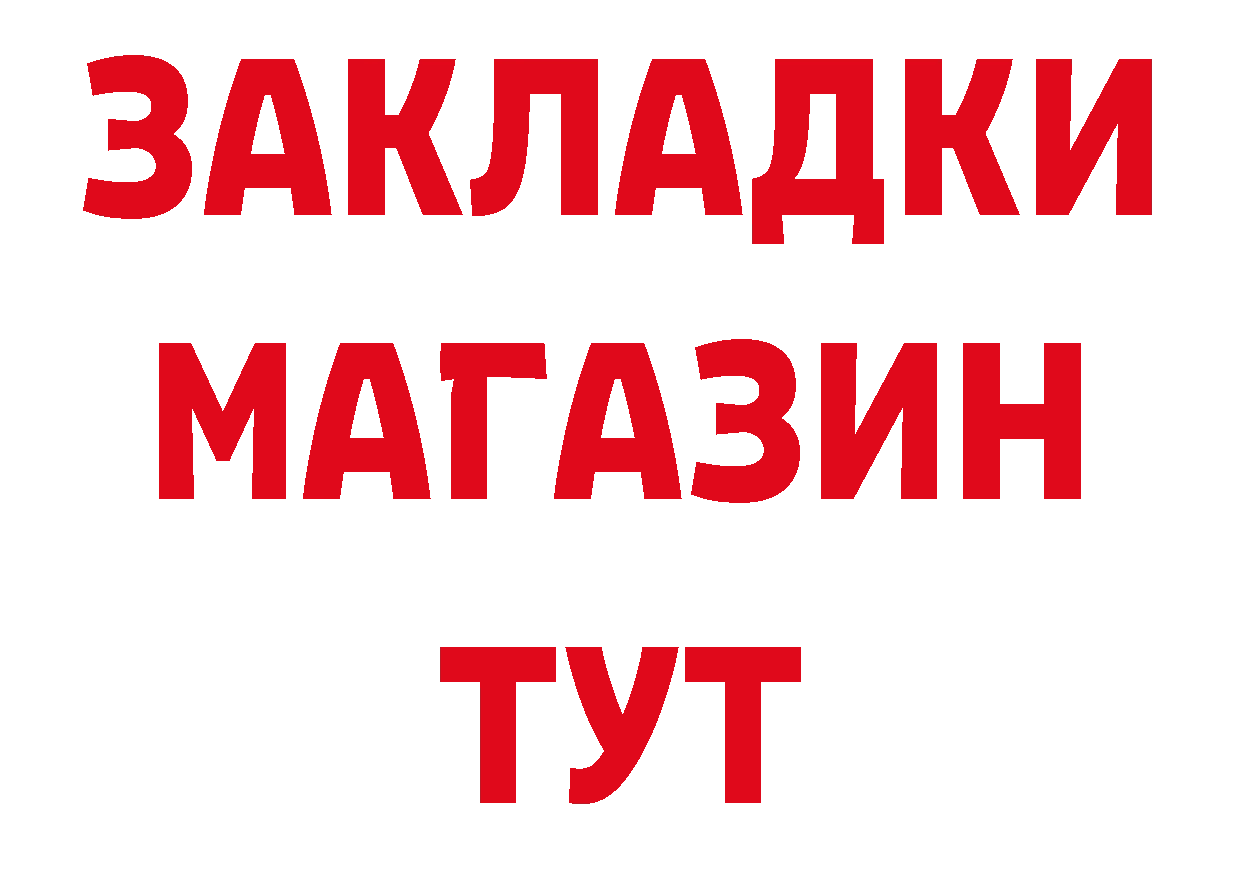 ЗАКЛАДКИ
МАГАЗИН
ТУТ